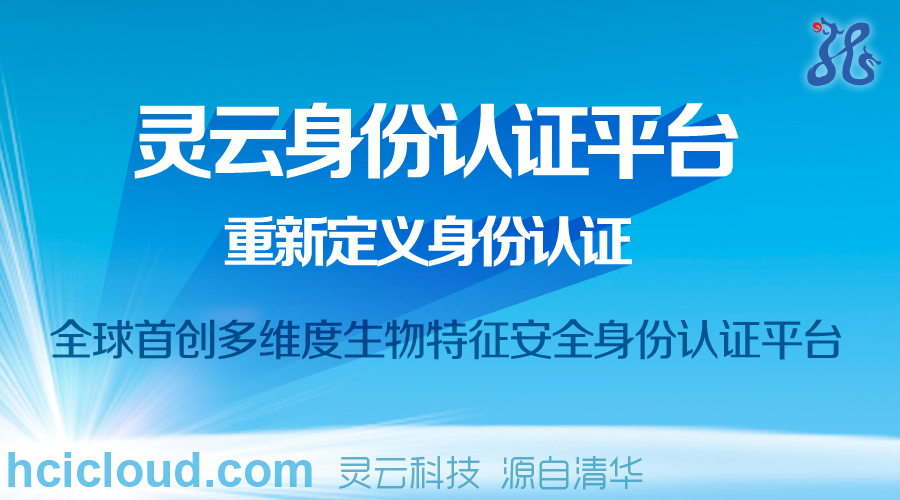 灵云身份认证平台

重新定义身份认证

全球首创多维度生物特征安全身份认证平台

hcicloud.com 灵云科技 源自清华